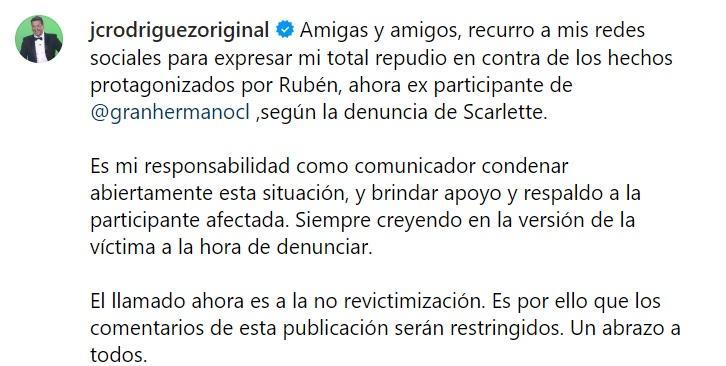 jcrodriguezoriginal Amigas y amigos, recurro a mis redes sociales para expresar mi total repudio en contra de los hechos protagonizados por Rubén, ahora ex participante de @granhermanocl ,según la denuncia de Scarlette.

Es mi responsabilidad como comunicador condenar abiertamente esta situación, y brindar apoyo y respaldo a la participante afectada. Siempre creyendo en la versión de la víctima a la hora de denunciar.

El llamado ahora es a la no revictimización. Es por ello que los comentarios de esta publicación serán restringidos. Un abrazo a todos.